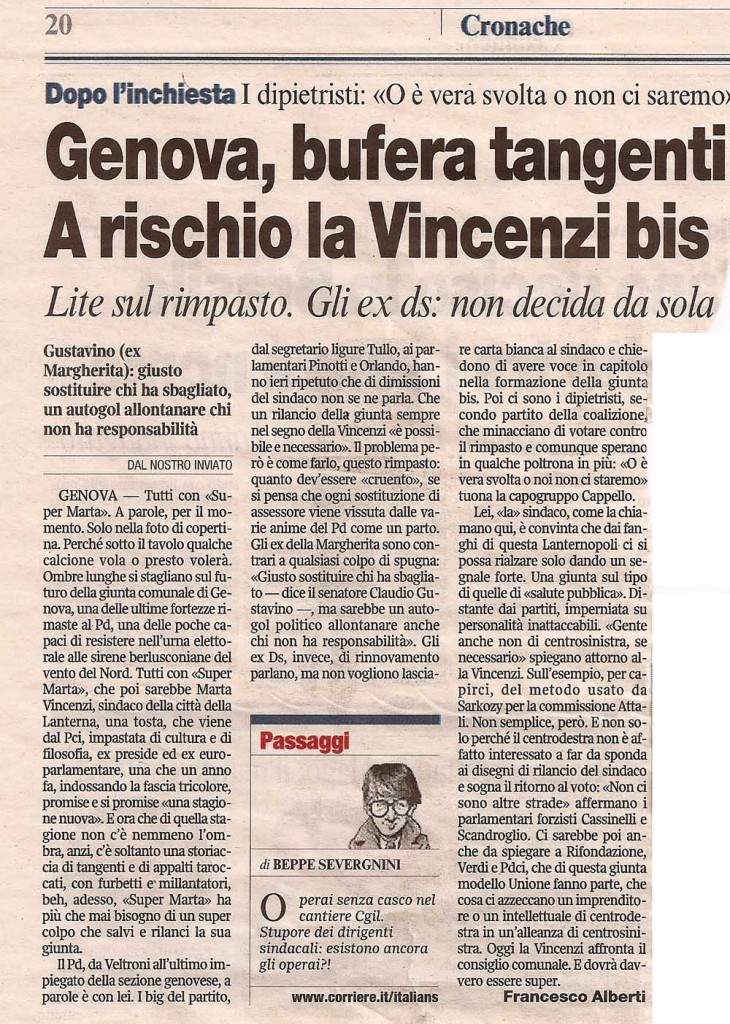 20 Cronache

Dopo l'inchiesta I dipietristi: «O è vera svolta o non ci saremo»

Genova, bufera tangenti
A rischio la Vincenzi bis

Lite sul rimpasto. Gli ex ds: non decida da sola

Gustavino (ex Margherita): giusto sostituire chi ha sbagliato, un autogol allontanare chi non ha responsabilità

DAL NOSTRO INVIATO

GENOVA — Tutti con «Super Marta». A parole, per il momento. Solo nella foto di copertina. Perché sotto il tavolo qualche calcione vola o presto volerà. Ombre lunghe si stagliano sul futuro della giunta comunale di Genova, una delle ultime fortezze rimaste al Pd, una delle poche capaci di resistere nell'urna elettorale alle sirene berlusconiane del vento del Nord. Tutti con «Super Marta», che poi sarebbe Marta Vincenzi, sindaco della città della Lanterna, una tosta, che viene dal Pci, impastata di cultura e di filosofia, ex preside ed ex europarlamentare, una che un anno fa, indossando la fascia tricolore, promise e si promise «una stagione nuova». E ora che di quella stagione non c'è nemmeno l'ombra, anzi, c'è soltanto una storiaccia di tangenti e di appalti taroccati, con furbetti e millantatori, beh, adesso, «Super Marta» ha più che mai bisogno di un super colpo che salvi e rilanci la sua giunta.

Il Pd, da Veltroni all'ultimo impiegato della sezione genovese, a parole è con lei. I big del partito, dal segretario ligure Tullo, ai parlamentari Pinotti e Orlando, hanno ieri ripetuto che di dimissioni del sindaco non se ne parla. Che un rilancio della giunta sempre nel segno della Vincenzi «è possibile e necessario». Il problema però è come farlo, questo rimpasto: quanto dev'essere «cruento», se si pensa che ogni sostituzione di assessore viene vissuta dalle varie anime del Pd come un parto. Gli ex della Margherita sono contrari a qualsiasi colpo di spugna: «Giusto sostituire chi ha sbagliato — dice il senatore Claudio Gustavino —, ma sarebbe un autogol politico allontanare anche chi non ha responsabilità». Gli ex Ds, invece, di rinnovamento parlano, ma non vogliono lasciare carta bianca al sindaco e chiedono di avere voce in capitolo nella formazione della giunta bis. Poi ci sono i dipietristi, secondo partito della coalizione, che minacciano di votare contro il rimpasto e comunque sperano in qualche poltrona in più: «O è vera svolta o noi non ci staremo» tuona la capogruppo Cappello.

Lei, «la» sindaco, come la chiamano qui, è convinta che dai fanghi di questa Lanternopoli ci si possa rialzare solo dando un segnale forte. Una giunta sul tipo di quelle di «salute pubblica». Distante dai partiti, imperniata su personalità inattaccabili. «Gente anche non di centrosinistra, se necessario» spiegano attorno alla Vincenzi. Sull'esempio, per capirci, del metodo usato da Sarkozy per la commissione Attali. Non semplice, però. E non solo perché il centrodestra non è affatto interessato a far da sponda ai disegni di rilancio del sindaco e sogna il ritorno al voto: «Non ci sono altre strade» affermano i parlamentari forzisti Cassinelli e Scandroglio. Ci sarebbe poi anche da spiegare a Rifondazione, Verdi e Pdci, che di questa giunta modello Unione fanno parte, che cosa ci azzeccano un imprenditore o un intellettuale di centrodestra in un'alleanza di centrosinistra. Oggi la Vincenzi affronta il consiglio comunale. E dovrà davvero essere super.

Francesco Alberti

Passaggi

di BEPPE SEVERGNINI

Operai senza casco nel cantiere Cgil. Stupore dei dirigenti sindacali: esistono ancora gli operai?!

www.corriere.it/italians